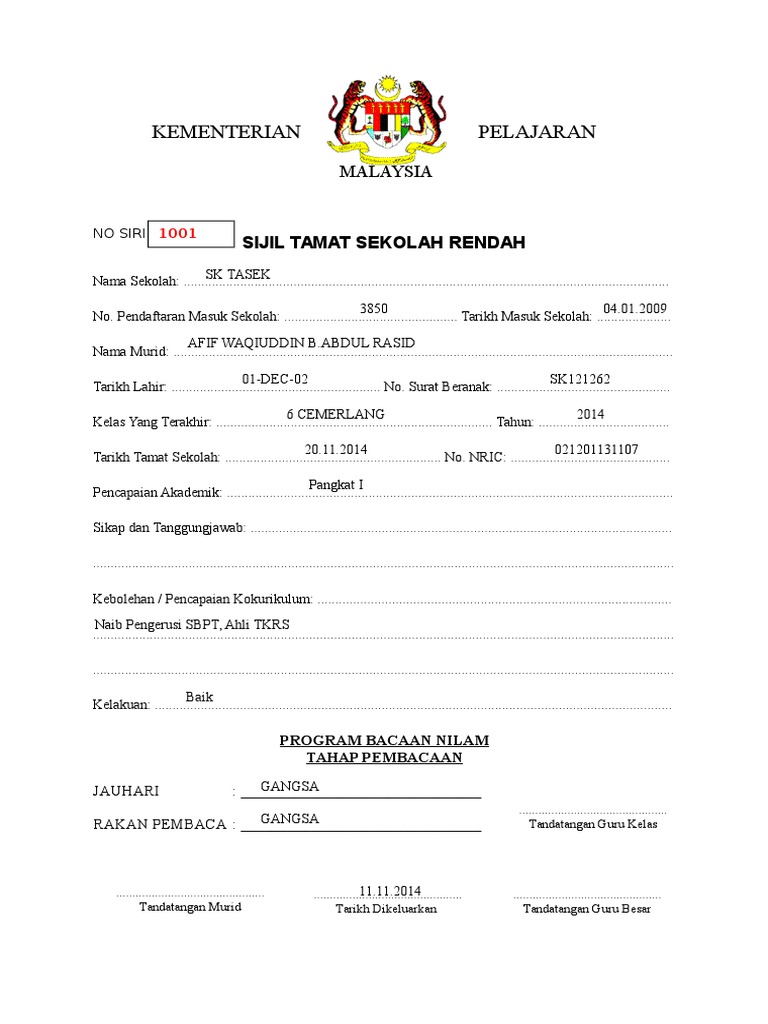 KEMENTERIAN PELAJARAN MALAYSIA

NO SIRI 1001 SIJIL TAMAT SEKOLAH RENDAH

Nama Sekolah: SK TASEK

No. Pendaftaran Masuk Sekolah: 3850 Tarikh Masuk Sekolah: 04.01.2009

Nama Murid: AFIF WAQIUDDIN B.ABDUL RASID

Tarikh Lahir: 01-DEC-02 No. Surat Beranak: SK121262

Kelas Yang Terakhir: 6 CEMERLANG Tahun: 2014

Tarikh Tamat Sekolah: 20.11.2014 No. NRIC: 021201131107

Pencapaian Akademik: Pangkat I

Sikap dan Tanggungjawab:

Kebolehan / Pencapaian Kokurikulum:
Naib Pengerusi SBPT, Ahli TKRS

Kelakuan: Baik

PROGRAM BACAAN NILAM
TAHAP PEMBACAAN

JAUHARI : GANGSA

RAKAN PEMBACA : GANGSA

Tandatangan Guru Kelas

Tandatangan Murid

11.11.2014
Tarikh Dikeluarkan

Tandatangan Guru Besar